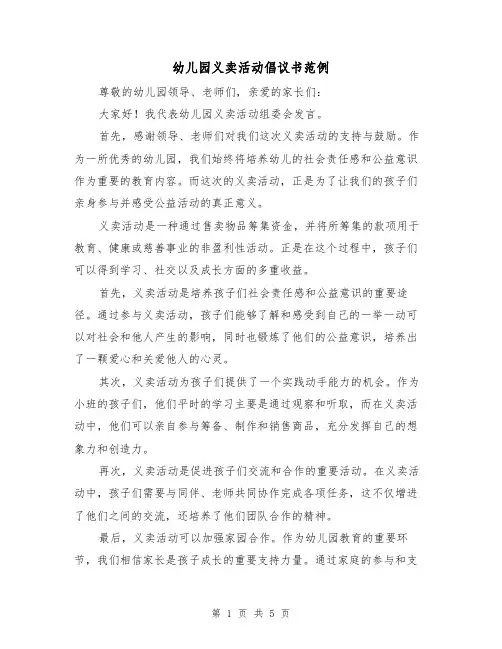 幼儿园义卖活动倡议书范例

尊敬的幼儿园领导、老师们，亲爱的家长们：

大家好！我代表幼儿园义卖活动组委会发言。

首先，感谢领导、老师们对我们这次义卖活动的支持与鼓励。作为一所优秀的幼儿园，我们始终将培养幼儿的社会责任感和公益意识作为重要的教育内容。而这次的义卖活动，正是为了让我们的孩子们亲身参与并感受公益活动的真正意义。

义卖活动是一种通过售卖物品筹集资金，并将所筹集的款项用于教育、健康或慈善事业的非盈利性活动。正是在这个过程中，孩子们可以得到学习、社交以及成长方面的多重收益。

首先，义卖活动是培养孩子们社会责任感和公益意识的重要途径。通过参与义卖活动，孩子们能够了解和感受到自己的一举一动可以对社会和他人产生的影响，同时也锻炼了他们的公益意识，培养出了一颗爱心和关爱他人的心灵。

其次，义卖活动为孩子们提供了一个实践动手能力的机会。作为小班的孩子们，他们平时的学习主要是通过观察和听取，而在义卖活动中，他们可以亲自参与筹备、制作和销售商品，充分发挥自己的想象力和创造力。

再次，义卖活动是促进孩子们交流和合作的重要活动。在义卖活动中，孩子们需要与同伴、老师共同协作完成各项任务，这不仅增进了他们之间的交流，还培养了他们团队合作的精神。

最后，义卖活动可以加强家园合作。作为幼儿园教育的重要环节，我们相信家长是孩子成长的重要支持力量。通过家庭的参与和支

第 1 页 共 5 页